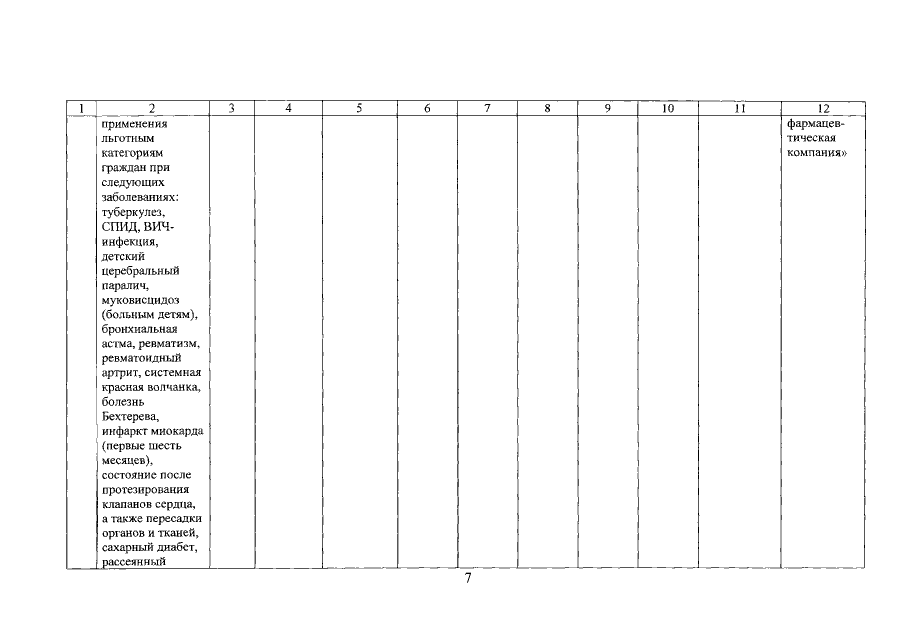 | 1 | 2 | 3 | 4 | 5 | 6 | 7 | 8 | 9 | 10 | 11 | 12 |
|---|---|---|---|---|---|---|---|---|---|---|---|
| | применения льготным категориям граждан при следующих заболеваниях: туберкулез, СПИД, ВИЧ-инфекция, детский церебральный паралич, муковисцидоз (больным детям), бронхиальная астма, ревматизм, ревматоидный артрит, системная красная волчанка, болезнь Бехтерева, инфаркт миокарда (первые шесть месяцев), состояние после протезирования клапанов сердца, а также пересадки органов и тканей, сахарный диабет, рассеянный | | | | | | | | | | фармацевтическая компания» |

7